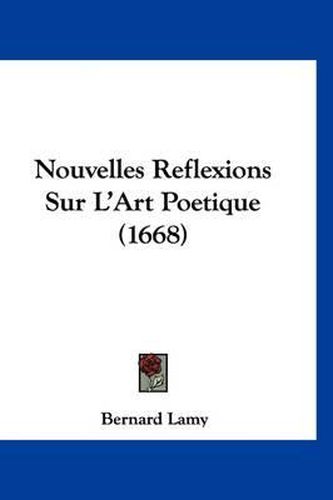 Nouvelles Reflexions Sur L'Art Poetique (1668)

Bernard Lamy